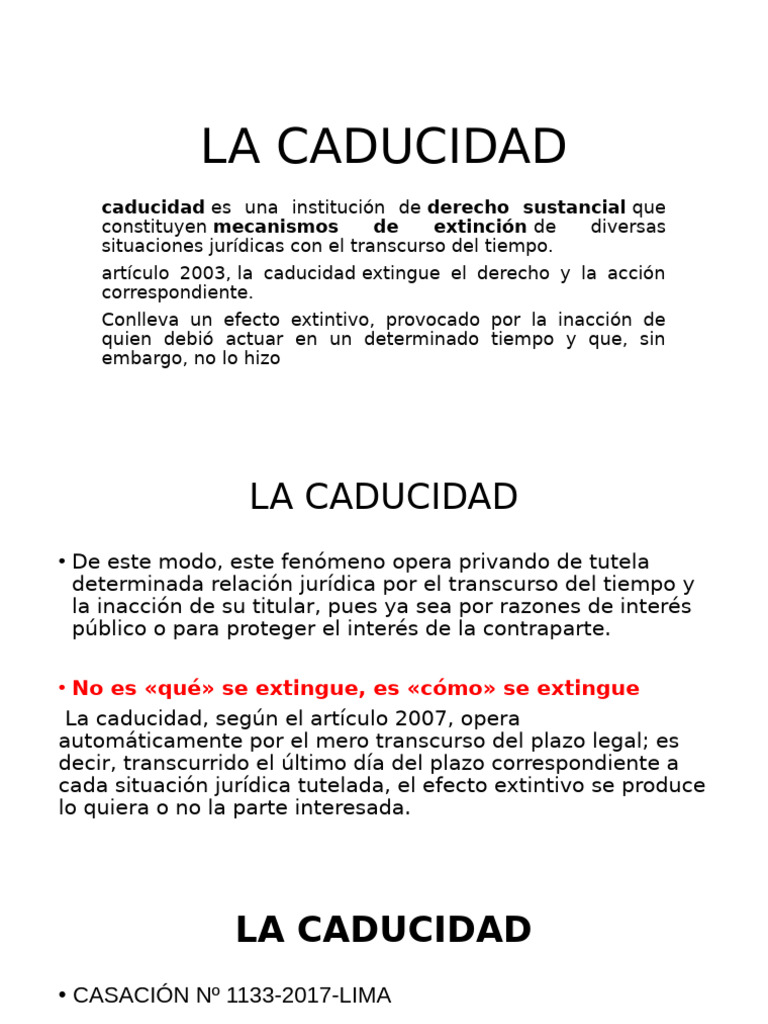 LA CADUCIDAD

caducidad es una institución de derecho sustancial que constituyen mecanismos de extinción de diversas situaciones jurídicas con el transcurso del tiempo.

artículo 2003, la caducidad extingue el derecho y la acción correspondiente.

Conlleva un efecto extintivo, provocado por la inacción de quien debió actuar en un determinado tiempo y que, sin embargo, no lo hizo

LA CADUCIDAD

• De este modo, este fenómeno opera privando de tutela determinada relación jurídica por el transcurso del tiempo y la inacción de su titular, pues ya sea por razones de interés público o para proteger el interés de la contraparte.

• No es «qué» se extingue, es «cómo» se extingue

La caducidad, según el artículo 2007, opera automáticamente por el mero transcurso del plazo legal; es decir, transcurrido el último día del plazo correspondiente a cada situación jurídica tutelada, el efecto extintivo se produce lo quiera o no la parte interesada.

LA CADUCIDAD

• CASACIÓN Nº 1133-2017-LIMA